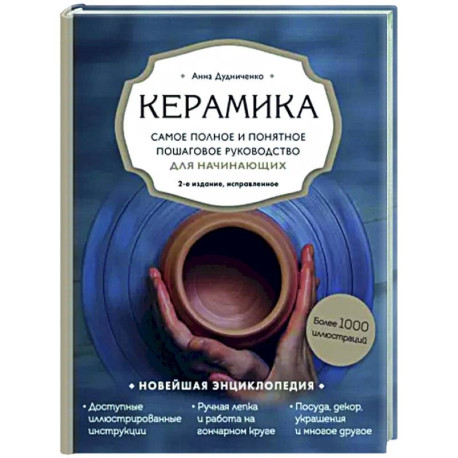 Анна Дудниченко

КЕРАМИКА

САМОЕ ПОЛНОЕ И ПОНЯТНОЕ ПОШАГОВОЕ РУКОВОДСТВО ДЛЯ НАЧИНАЮЩИХ

2-е издание, исправленное

Более 1000 иллюстраций

НОВЕЙШАЯ ЭНЦИКЛОПЕДИЯ

• Доступные иллюстрированные инструкции

• Ручная лепка и работа на гончарном круге

• Посуда, декор, украшения и многое другое